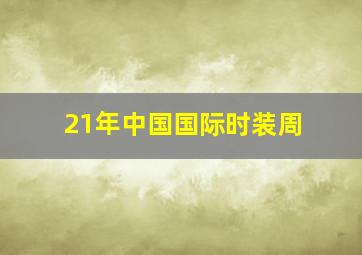 21年中国国际时装周